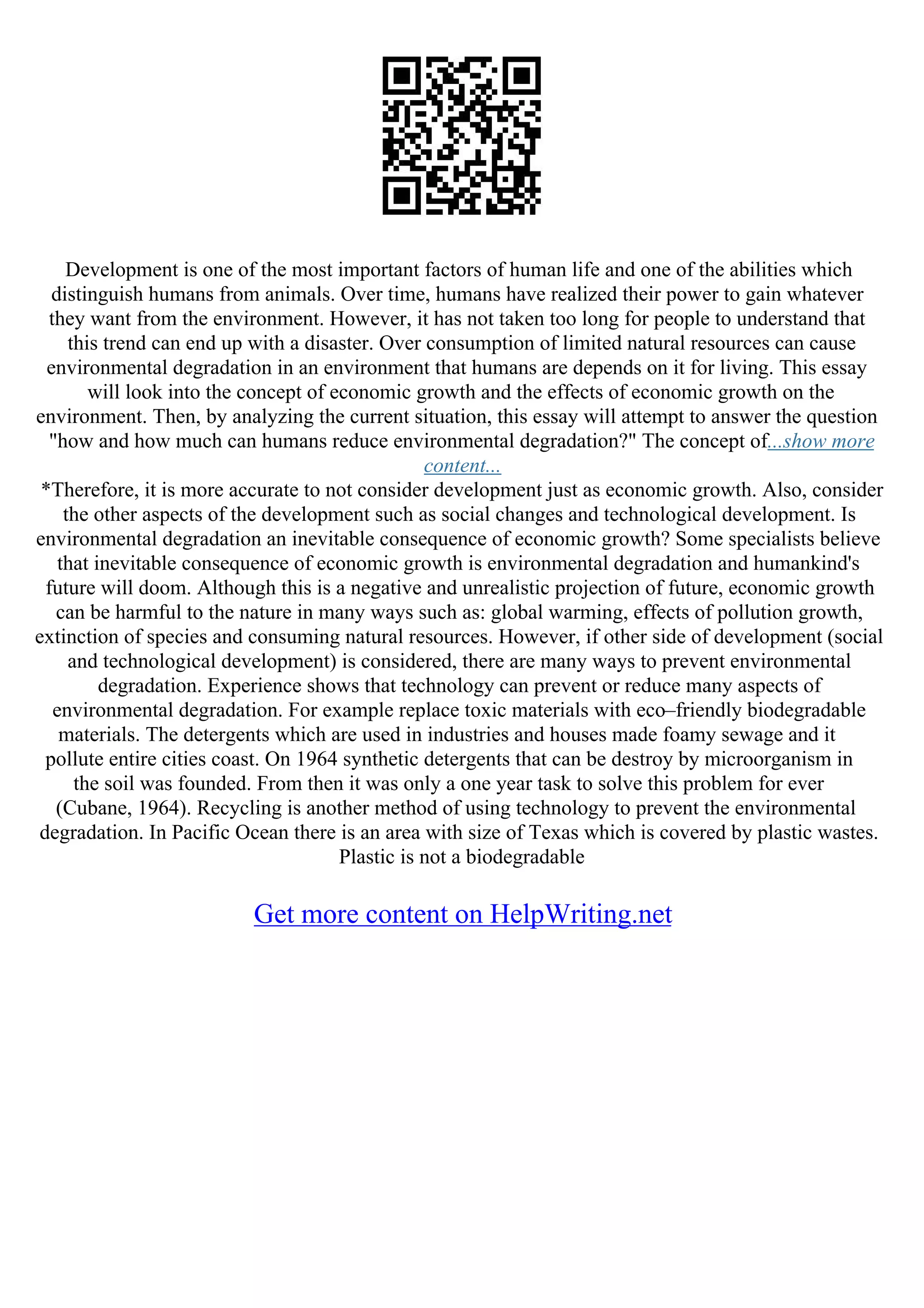 Development is one of the most important factors of human life and one of the abilities which distinguish humans from animals. Over time, humans have realized their power to gain whatever they want from the environment. However, it has not taken too long for people to understand that this trend can end up with a disaster. Over consumption of limited natural resources can cause environmental degradation in an environment that humans are depends on it for living. This essay will look into the concept of economic growth and the effects of economic growth on the environment. Then, by analyzing the current situation, this essay will attempt to answer the question "how and how much can humans reduce environmental degradation?" The concept of...show more content...

*Therefore, it is more accurate to not consider development just as economic growth. Also, consider the other aspects of the development such as social changes and technological development. Is environmental degradation an inevitable consequence of economic growth? Some specialists believe that inevitable consequence of economic growth is environmental degradation and humankind's future will doom. Although this is a negative and unrealistic projection of future, economic growth can be harmful to the nature in many ways such as: global warming, effects of pollution growth, extinction of species and consuming natural resources. However, if other side of development (social and technological development) is considered, there are many ways to prevent environmental degradation. Experience shows that technology can prevent or reduce many aspects of environmental degradation. For example replace toxic materials with eco–friendly biodegradable materials. The detergents which are used in industries and houses made foamy sewage and it pollute entire cities coast. On 1964 synthetic detergents that can be destroy by microorganism in the soil was founded. From then it was only a one year task to solve this problem for ever (Cubane, 1964). Recycling is another method of using technology to prevent the environmental degradation. In Pacific Ocean there is an area with size of Texas which is covered by plastic wastes. Plastic is not a biodegradable

Get more content on HelpWriting.net